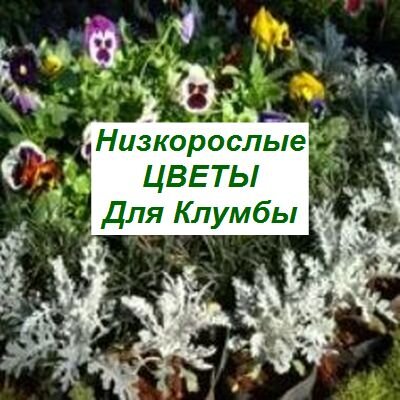 Низкорослые
ЦВЕТЫ
Для Клумбы